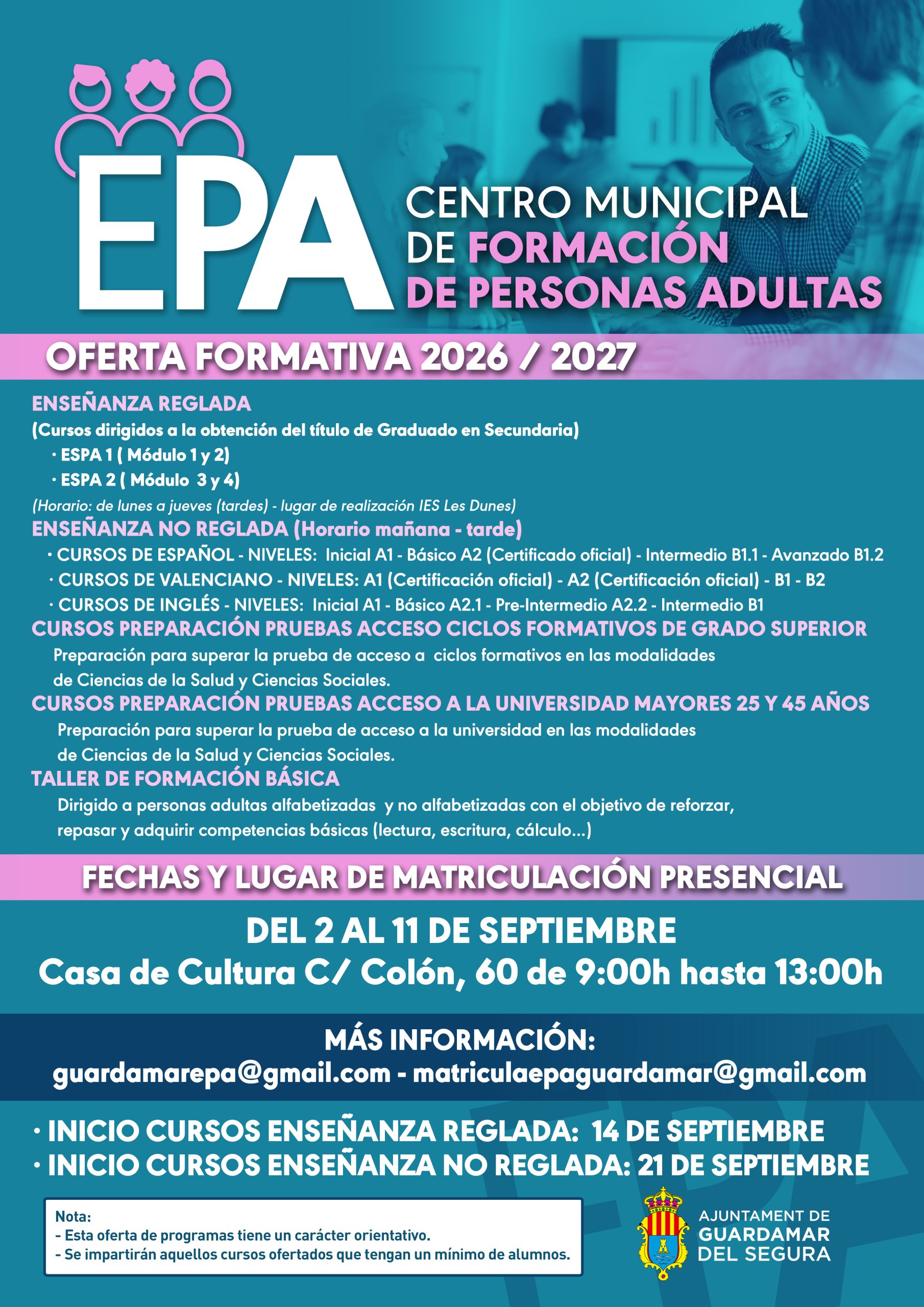 EPA

CENTRO MUNICIPAL DE FORMACIÓN DE PERSONAS ADULTAS

OFERTA FORMATIVA 2026 / 2027

ENSEÑANZA REGLADA
(Cursos dirigidos a la obtención del título de Graduado en Secundaria)
· ESPA 1 ( Módulo 1 y 2)
· ESPA 2 ( Módulo 3 y 4)
(Horario: de lunes a jueves (tardes) - lugar de realización IES Les Dunes)

ENSEÑANZA NO REGLADA (Horario mañana - tarde)
· CURSOS DE ESPAÑOL - NIVELES: Inicial A1 - Básico A2 (Certificado oficial) - Intermedio B1.1 - Avanzado B1.2
· CURSOS DE VALENCIANO - NIVELES: A1 (Certificación oficial) - A2 (Certificación oficial) - B1 - B2
· CURSOS DE INGLÉS - NIVELES: Inicial A1 - Básico A2.1 - Pre-Intermedio A2.2 - Intermedio B1

CURSOS PREPARACIÓN PRUEBAS ACCESO CICLOS FORMATIVOS DE GRADO SUPERIOR
Preparación para superar la prueba de acceso a ciclos formativos en las modalidades de Ciencias de la Salud y Ciencias Sociales.

CURSOS PREPARACIÓN PRUEBAS ACCESO A LA UNIVERSIDAD MAYORES 25 Y 45 AÑOS
Preparación para superar la prueba de acceso a la universidad en las modalidades de Ciencias de la Salud y Ciencias Sociales.

TALLER DE FORMACIÓN BÁSICA
Dirigido a personas adultas alfabetizadas y no alfabetizadas con el objetivo de reforzar, repasar y adquirir competencias básicas (lectura, escritura, cálculo...)

FECHAS Y LUGAR DE MATRICULACIÓN PRESENCIAL

DEL 2 AL 11 DE SEPTIEMBRE
Casa de Cultura C/ Colón, 60 de 9:00h hasta 13:00h

MÁS INFORMACIÓN:
guardamarepa@gmail.com - matriculaepaguardamar@gmail.com

· INICIO CURSOS ENSEÑANZA REGLADA: 14 DE SEPTIEMBRE
· INICIO CURSOS ENSEÑANZA NO REGLADA: 21 DE SEPTIEMBRE

Nota:
- Esta oferta de programas tiene un carácter orientativo.
- Se impartirán aquellos cursos ofertados que tengan un mínimo de alumnos.

AJUNTAMENT DE GUARDAMAR DEL SEGURA